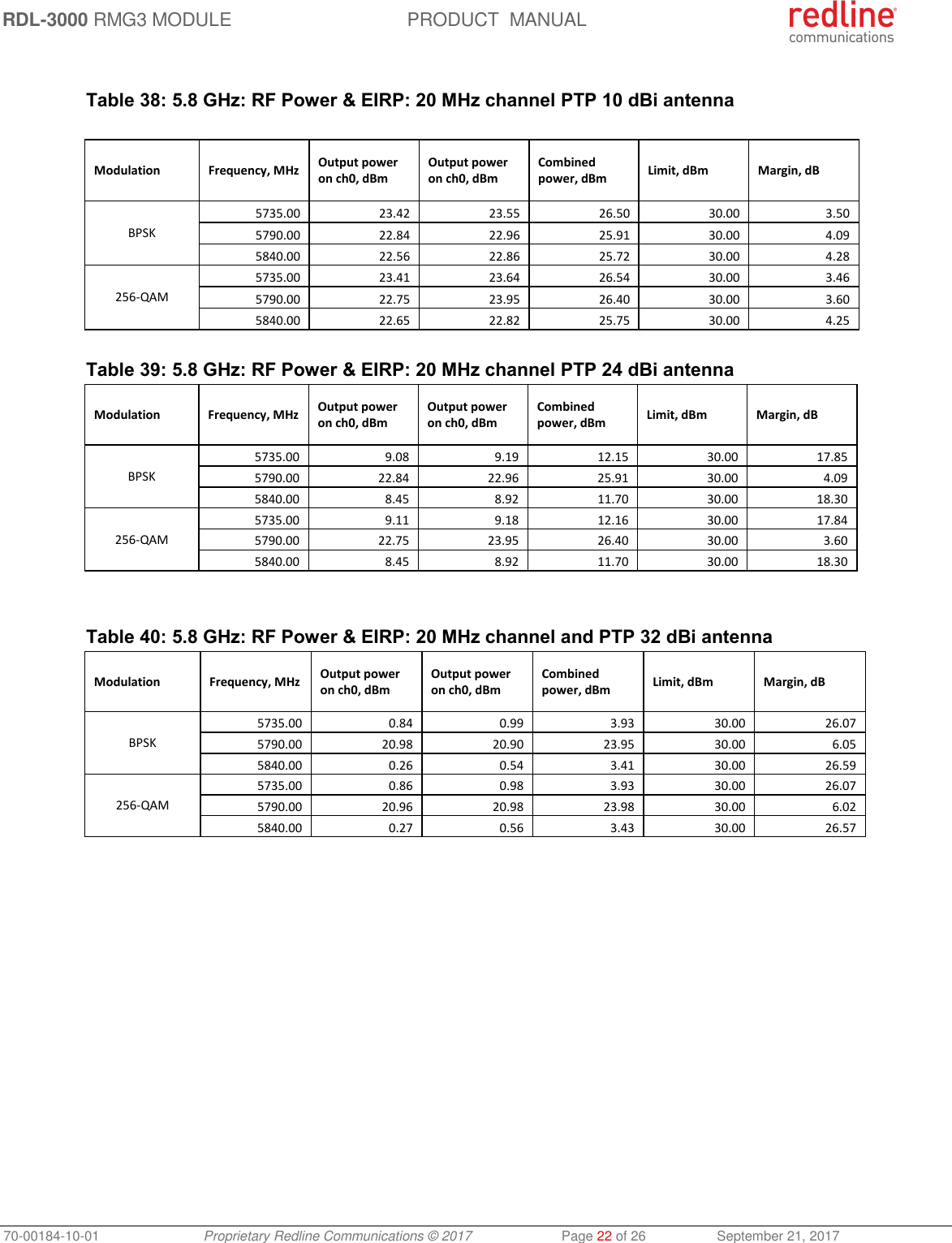 RDL-3000 RMG3 MODULE PRODUCT MANUAL

redline communications

Table 38: 5.8 GHz: RF Power & EIRP: 20 MHz channel PTP 10 dBi antenna

| Modulation | Frequency, MHz | Output power on ch0, dBm | Output power on ch0, dBm | Combined power, dBm | Limit, dBm | Margin, dB |
|---|---|---|---|---|---|---|
| BPSK | 5735.00 | 23.42 | 23.55 | 26.50 | 30.00 | 3.50 |
| | 5790.00 | 22.84 | 22.96 | 25.91 | 30.00 | 4.09 |
| | 5840.00 | 22.56 | 22.86 | 25.72 | 30.00 | 4.28 |
| 256-QAM | 5735.00 | 23.41 | 23.64 | 26.54 | 30.00 | 3.46 |
| | 5790.00 | 22.75 | 23.95 | 26.40 | 30.00 | 3.60 |
| | 5840.00 | 22.65 | 22.82 | 25.75 | 30.00 | 4.25 |

Table 39: 5.8 GHz: RF Power & EIRP: 20 MHz channel PTP 24 dBi antenna

| Modulation | Frequency, MHz | Output power on ch0, dBm | Output power on ch0, dBm | Combined power, dBm | Limit, dBm | Margin, dB |
|---|---|---|---|---|---|---|
| BPSK | 5735.00 | 9.08 | 9.19 | 12.15 | 30.00 | 17.85 |
| | 5790.00 | 22.84 | 22.96 | 25.91 | 30.00 | 4.09 |
| | 5840.00 | 8.45 | 8.92 | 11.70 | 30.00 | 18.30 |
| 256-QAM | 5735.00 | 9.11 | 9.18 | 12.16 | 30.00 | 17.84 |
| | 5790.00 | 22.75 | 23.95 | 26.40 | 30.00 | 3.60 |
| | 5840.00 | 8.45 | 8.92 | 11.70 | 30.00 | 18.30 |

Table 40: 5.8 GHz: RF Power & EIRP: 20 MHz channel and PTP 32 dBi antenna

| Modulation | Frequency, MHz | Output power on ch0, dBm | Output power on ch0, dBm | Combined power, dBm | Limit, dBm | Margin, dB |
|---|---|---|---|---|---|---|
| BPSK | 5735.00 | 0.84 | 0.99 | 3.93 | 30.00 | 26.07 |
| | 5790.00 | 20.98 | 20.90 | 23.95 | 30.00 | 6.05 |
| | 5840.00 | 0.26 | 0.54 | 3.41 | 30.00 | 26.59 |
| 256-QAM | 5735.00 | 0.86 | 0.98 | 3.93 | 30.00 | 26.07 |
| | 5790.00 | 20.96 | 20.98 | 23.98 | 30.00 | 6.02 |
| | 5840.00 | 0.27 | 0.56 | 3.43 | 30.00 | 26.57 |

70-00184-10-01 Proprietary Redline Communications © 2017 Page 22 of 26 September 21, 2017